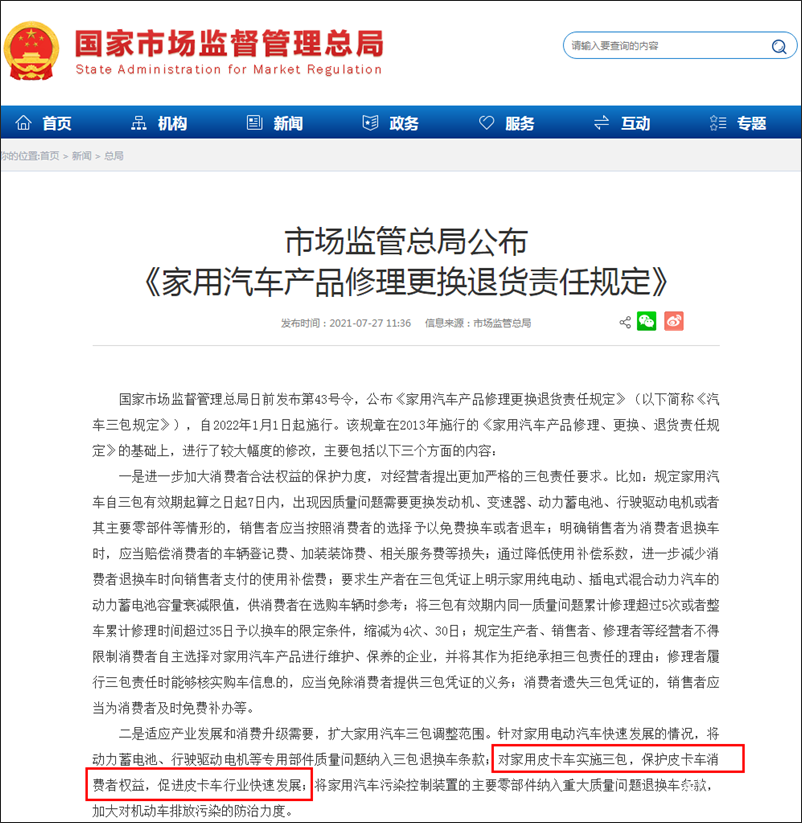 国家市场监督管理总局
State Administration for Market Regulation

请输入要查询的内容

首页 机构 新闻 政务 服务 互动 专题

你的位置:首页 > 新闻 > 总局

市场监管总局公布
《家用汽车产品修理更换退货责任规定》

发布时间：2021-07-27 11:36 信息来源：市场监管总局

国家市场监督管理总局日前发布第43号令，公布《家用汽车产品修理更换退货责任规定》（以下简称《汽车三包规定》），自2022年1月1日起施行。该规章在2013年施行的《家用汽车产品修理、更换、退货责任规定》的基础上，进行了较大幅度的修改，主要包括以下三个方面的内容：

一是进一步加大消费者合法权益的保护力度，对经营者提出更加严格的三包责任要求。比如：规定家用汽车自三包有效期起算之日起7日内，出现因质量问题需要更换发动机、变速器、动力蓄电池、行驶驱动电机或者其主要零部件等情形的，销售者应当按照消费者的选择予以免费换车或者退车；明确销售者为消费者退换车时，应当赔偿消费者的车辆登记费、加装装饰费、相关服务费等损失；通过降低使用补偿系数，进一步减少消费者退换车时向销售者支付的使用补偿费；要求生产者在三包凭证上明示家用纯电动、插电式混合动力汽车的动力蓄电池容量衰减限值，供消费者在选购车辆时参考；将三包有效期内同一质量问题累计修理超过5次或者整车累计修理时间超过35日予以换车的限定条件，缩减为4次、30日；规定生产者、销售者、修理者等经营者不得限制消费者自主选择对家用汽车产品进行维护、保养的企业，并将其作为拒绝承担三包责任的理由；修理者履行三包责任时能够核实购车信息的，应当免除消费者提供三包凭证的义务；消费者遗失三包凭证的，销售者应当为消费者及时免费补办等。

二是适应产业发展和消费升级需要，扩大家用汽车三包调整范围。针对家用电动汽车快速发展的情况，将动力蓄电池、行驶驱动电机等专用部件质量问题纳入三包退换车条款；对家用皮卡车实施三包，保护皮卡车消费者权益，促进皮卡车行业快速发展；将家用汽车污染控制装置的主要零部件纳入重大质量问题退换车条款，加大对机动车排放污染的防治力度。